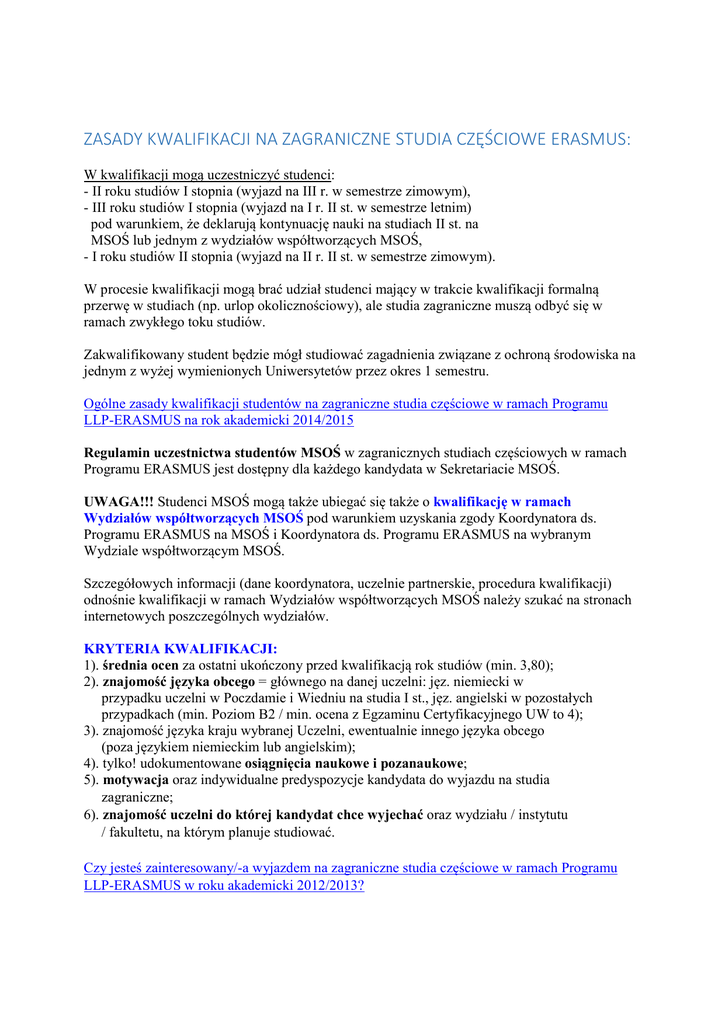 ZASADY KWALIFIKACJI NA ZAGRANICZNE STUDIA CZĘŚCIOWE ERASMUS:

W kwalifikacji mogą uczestniczyć studenci:
- II roku studiów I stopnia (wyjazd na III r. w semestrze zimowym),
- III roku studiów I stopnia (wyjazd na I r. II st. w semestrze letnim) pod warunkiem, że deklarują kontynuację nauki na studiach II st. na MSOŚ lub jednym z wydziałów współtworzących MSOŚ,
- I roku studiów II stopnia (wyjazd na II r. II st. w semestrze zimowym).

W procesie kwalifikacji mogą brać udział studenci mający w trakcie kwalifikacji formalną przerwę w studiach (np. urlop okolicznościowy), ale studia zagraniczne muszą odbyć się w ramach zwykłego toku studiów.

Zakwalifikowany student będzie mógł studiować zagadnienia związane z ochroną środowiska na jednym z wyżej wymienionych Uniwersytetów przez okres 1 semestru.

Ogólne zasady kwalifikacji studentów na zagraniczne studia częściowe w ramach Programu LLP-ERASMUS na rok akademicki 2014/2015

Regulamin uczestnictwa studentów MSOŚ w zagranicznych studiach częściowych w ramach Programu ERASMUS jest dostępny dla każdego kandydata w Sekretariacie MSOŚ.

UWAGA!!! Studenci MSOŚ mogą także ubiegać się także o kwalifikację w ramach Wydziałów współtworzących MSOŚ pod warunkiem uzyskania zgody Koordynatora ds. Programu ERASMUS na MSOŚ i Koordynatora ds. Programu ERASMUS na wybranym Wydziale współtworzącym MSOŚ.

Szczegółowych informacji (dane koordynatora, uczelnie partnerskie, procedura kwalifikacji) odnośnie kwalifikacji w ramach Wydziałów współtworzących MSOŚ należy szukać na stronach internetowych poszczególnych wydziałów.

KRYTERIA KWALIFIKACJI:
1). średnia ocen za ostatni ukończony przed kwalifikacją rok studiów (min. 3,80);
2). znajomość języka obcego = głównego na danej uczelni: jęz. niemiecki w przypadku uczelni w Poczdamie i Wiedniu na studia I st., jęz. angielski w pozostałych przypadkach (min. Poziom B2 / min. ocena z Egzaminu Certyfikacyjnego UW to 4);
3). znajomość języka kraju wybranej Uczelni, ewentualnie innego języka obcego (poza językiem niemieckim lub angielskim);
4). tylko! udokumentowane osiągnięcia naukowe i pozanaukowe;
5). motywacja oraz indywidualne predyspozycje kandydata do wyjazdu na studia zagraniczne;
6). znajomość uczelni do której kandydat chce wyjechać oraz wydziału / instytutu / fakultetu, na którym planuje studiować.

Czy jesteś zainteresowany/-a wyjazdem na zagraniczne studia częściowe w ramach Programu LLP-ERASMUS w roku akademicki 2012/2013?